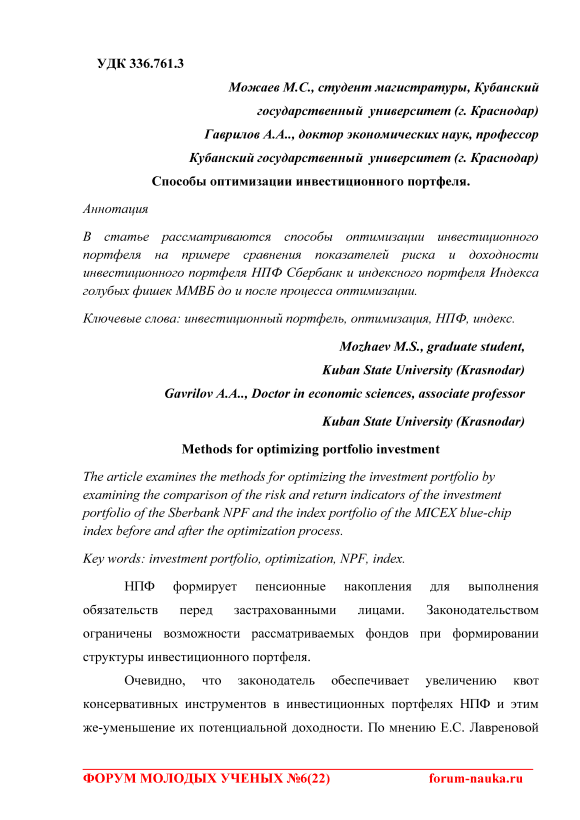 УДК 336.761.3

Можаев М.С., студент магистратуры, Кубанский государственный университет (г. Краснодар)

Гаврилов А.А.., доктор экономических наук, профессор Кубанский государственный университет (г. Краснодар)

Способы оптимизации инвестиционного портфеля.

Аннотация

В статье рассматриваются способы оптимизации инвестиционного портфеля на примере сравнения показателей риска и доходности инвестиционного портфеля НПФ Сбербанк и индексного портфеля Индекса голубых фишек ММВБ до и после процесса оптимизации.

Ключевые слова: инвестиционный портфель, оптимизация, НПФ, индекс.

Mozhaev M.S., graduate student,

Kuban State University (Krasnodar)

Gavrilov A.A.., Doctor in economic sciences, associate professor

Kuban State University (Krasnodar)

Methods for optimizing portfolio investment

The article examines the methods for optimizing the investment portfolio by examining the comparison of the risk and return indicators of the investment portfolio of the Sberbank NPF and the index portfolio of the MICEX blue-chip index before and after the optimization process.

Key words: investment portfolio, optimization, NPF, index.

НПФ формирует пенсионные накопления для выполнения обязательств перед застрахованными лицами. Законодательством ограничены возможности рассматриваемых фондов при формировании структуры инвестиционного портфеля.

Очевидно, что законодатель обеспечивает увеличению квот консервативных инструментов в инвестиционных портфелях НПФ и этим же-уменьшение их потенциальной доходности. По мнению Е.С. Лавреновой

ФОРУМ МОЛОДЫХ УЧЕНЫХ №6(22) forum-nauka.ru